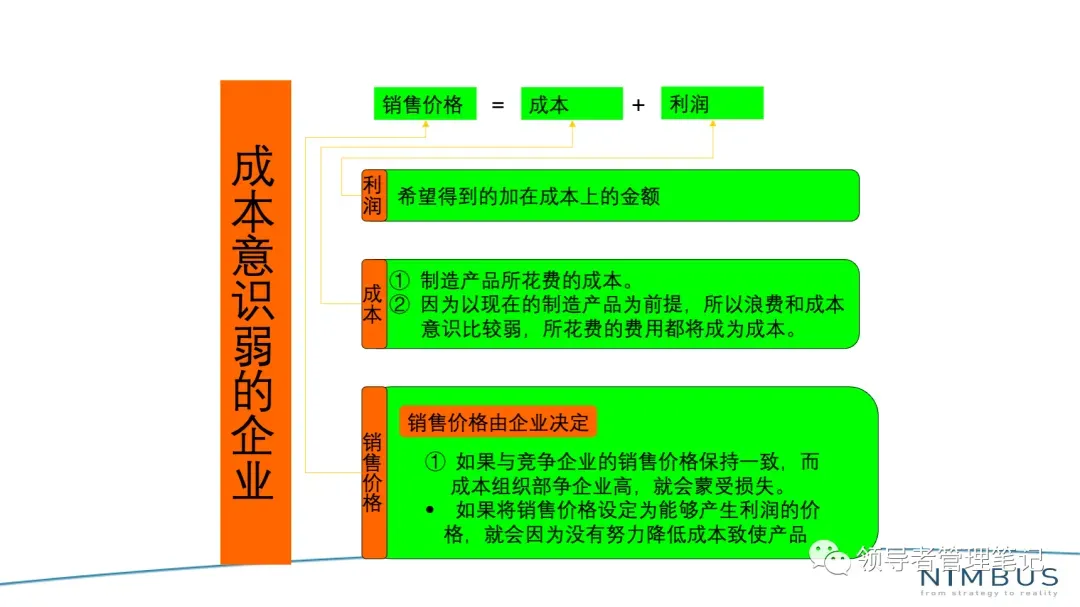 成本意识弱的企业

销售价格 = 成本 + 利润

利润 希望得到的加在成本上的金额

成本
① 制造产品所花费的成本。
② 因为以现在的制造产品为前提，所以浪费和成本意识比较弱，所花费的费用都将成为成本。

销售价格
销售价格由企业决定
① 如果与竞争企业的销售价格保持一致，而成本组织部争企业高，就会蒙受损失。
• 如果将销售价格设定为能够产生利润的价格，就会因为没有努力降低成本致使产品

领导者管理笔记

NIMBUS
from strategy to reality